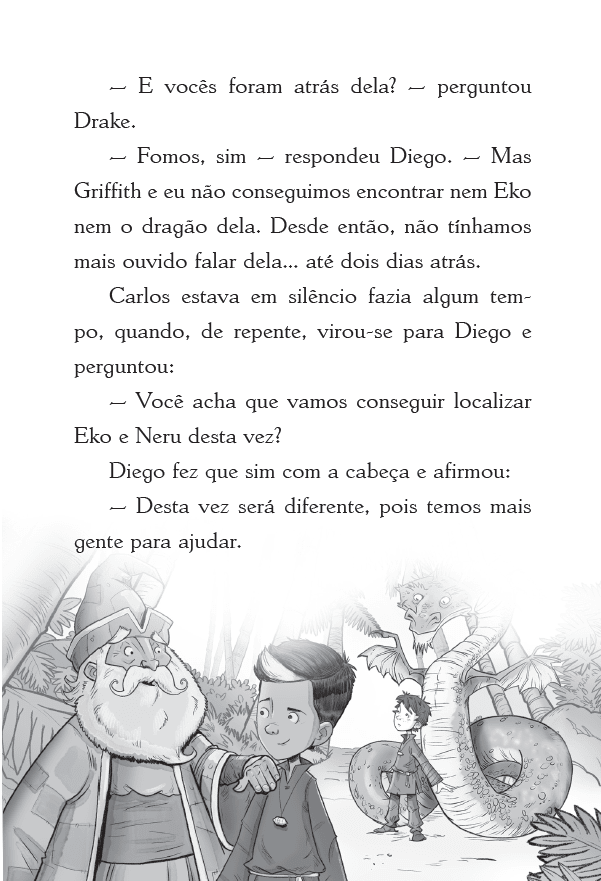 — E vocês foram atrás dela? — perguntou Drake.

— Fomos, sim — respondeu Diego. — Mas Griffith e eu não conseguimos encontrar nem Eko nem o dragão dela. Desde então, não tínhamos mais ouvido falar dela... até dois dias atrás.

Carlos estava em silêncio fazia algum tempo, quando, de repente, virou-se para Diego e perguntou:

— Você acha que vamos conseguir localizar Eko e Neru desta vez?

Diego fez que sim com a cabeça e afirmou:

— Desta vez será diferente, pois temos mais gente para ajudar.